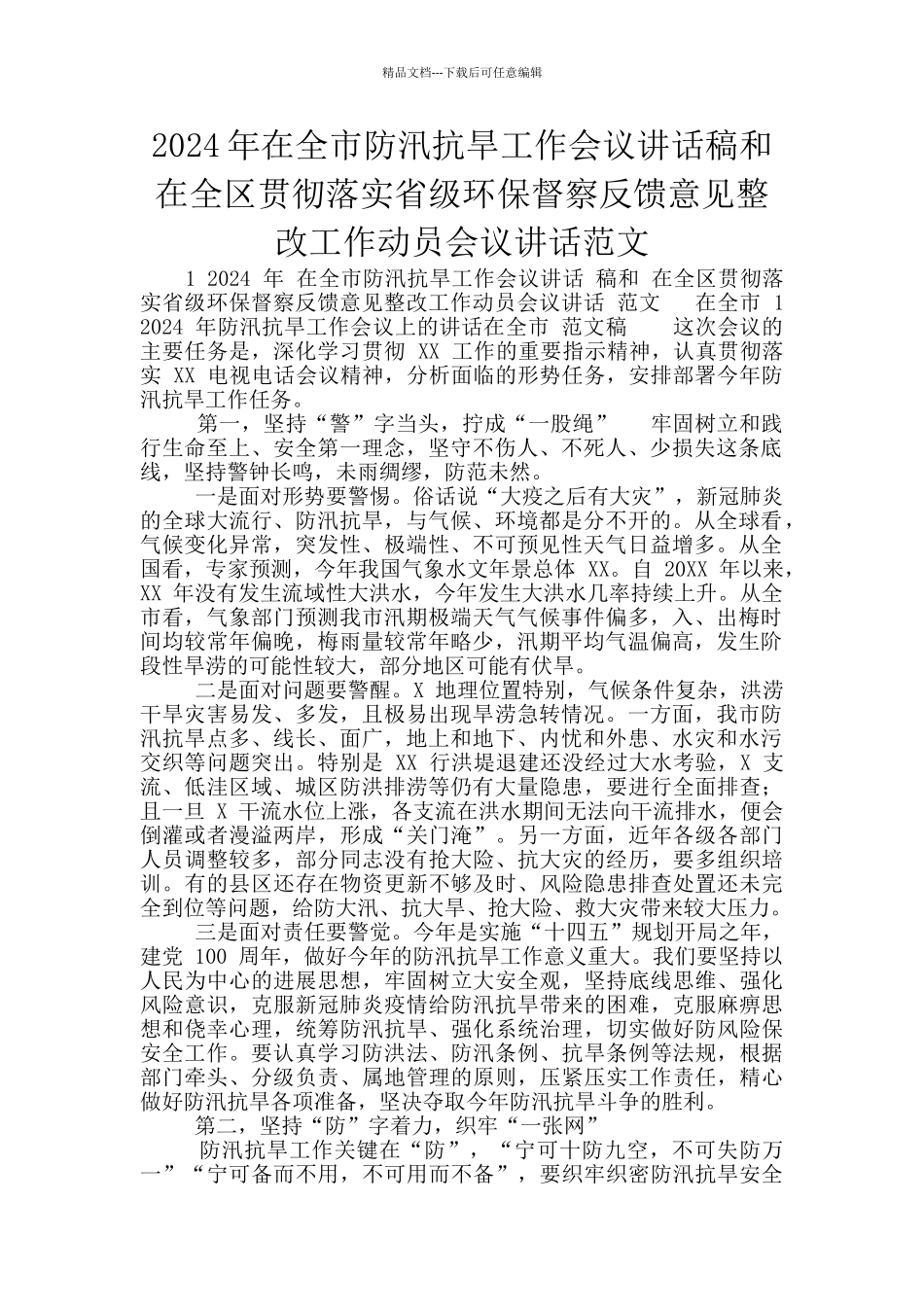 精品文档---下载后可任意编辑

2024年在全市防汛抗旱工作会议讲话稿和在全区贯彻落实省级环保督察反馈意见整改工作动员会议讲话范文

1 2024 年 在全市防汛抗旱工作会议讲话 稿和 在全区贯彻落实省级环保督察反馈意见整改工作动员会议讲话 范文 在全市 1 2024 年防汛抗旱工作会议上的讲话在全市 范文稿 这次会议的主要任务是，深化学习贯彻 XX 工作的重要指示精神，认真贯彻落实 XX 电视电话会议精神，分析面临的形势任务，安排部署今年防汛抗旱工作任务。

第一，坚持“警”字当头，拧成“一股绳” 牢固树立和践行生命至上、安全第一理念，坚守不伤人、不死人、少损失这条底线，坚持警钟长鸣，未雨绸缪，防范未然。

一是面对形势要警惕。俗话说“大疫之后有大灾”，新冠肺炎的全球大流行、防汛抗旱，与气候、环境都是分不开的。从全球看，气候变化异常，突发性、极端性、不可预见性天气日益增多。从全国看，专家预测，今年我国气象水文年景总体 XX。自 20XX 年以来，XX 年没有发生流域性大洪水，今年发生大洪水几率持续上升。从全市看，气象部门预测我市汛期极端天气气候事件偏多，入、出梅时间均较常年偏晚，梅雨量较常年略少，汛期平均气温偏高，发生阶段性旱涝的可能性较大，部分地区可能有伏旱。

二是面对问题要警醒。X 地理位置特别，气候条件复杂，洪涝干旱灾害易发、多发，且极易出现旱涝急转情况。一方面，我市防汛抗旱点多、线长、面广，地上和地下、内忧和外患、水灾和水污交织等问题突出。特别是 XX 行洪堤退建还没经过大水考验，X 支流、低洼区域、城区防洪排涝等仍有大量隐患，要进行全面排查；且一旦 X 干流水位上涨，各支流在洪水期间无法向干流排水，便会倒灌或者漫溢两岸，形成“关门淹”。另一方面，近年各级各部门人员调整较多，部分同志没有抢大险、抗大灾的经历，要多组织培训。有的县区还存在物资更新不够及时、风险隐患排查处置还未完全到位等问题，给防大汛、抗大旱、抢大险、救大灾带来较大压力。

三是面对责任要警觉。今年是实施“十四五”规划开局之年，建党 100 周年，做好今年的防汛抗旱工作意义重大。我们要坚持以人民为中心的进展思想，牢固树立大安全观，坚持底线思维、强化风险意识，克服新冠肺炎疫情给防汛抗旱带来的困难，克服麻痹思想和侥幸心理，统筹防汛抗旱、强化系统治理，切实做好防风险保安全工作。要认真学习防洪法、防汛条例、抗旱条例等法规，根据部门牵头、分级负责、属地管理的原则，压紧压实工作责任，精心做好防汛抗旱各项准备，坚决夺取今年防汛抗旱斗争的胜利。

第二，坚持“防”字着力，织牢“一张网”

防汛抗旱工作关键在“防”，“宁可十防九空，不可失防万一”“宁可备而不用，不可用而不备”，要织牢织密防汛抗旱安全